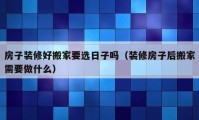 房子装修好搬家要选日子吗（装修房子后搬家需要做什么）